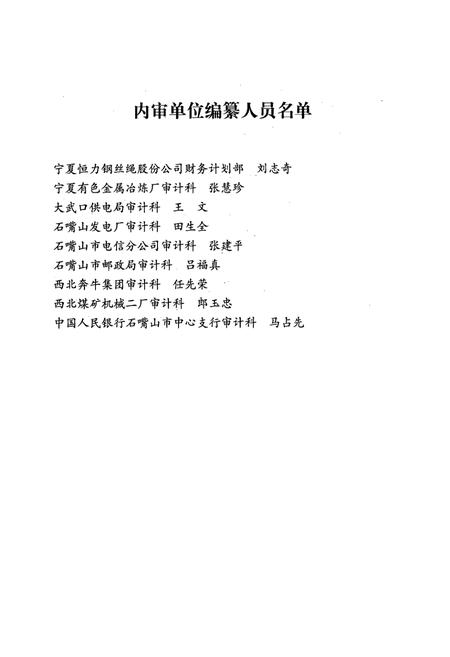 内审单位编纂人员名单

宁夏恒力钢丝绳股份公司财务计划部　刘志奇
宁夏有色金属冶炼厂审计科　张慧珍
大武口供电局审计科　王　文
石嘴山发电厂审计科　田生全
石嘴山市电信分公司审计科　张建平
石嘴山市邮政局审计科　吕福真
西北奔牛集团审计科　任先荣
西北煤矿机械二厂审计科　郎玉忠
中国人民银行石嘴山市中心支行审计科　马占先